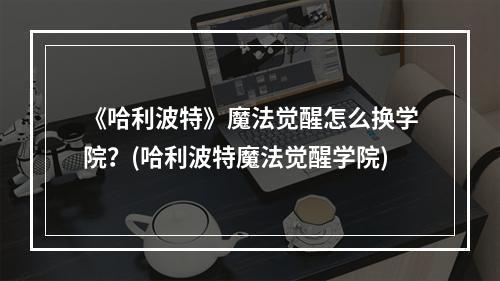 《哈利波特》魔法觉醒怎么换学院？(哈利波特魔法觉醒学院)